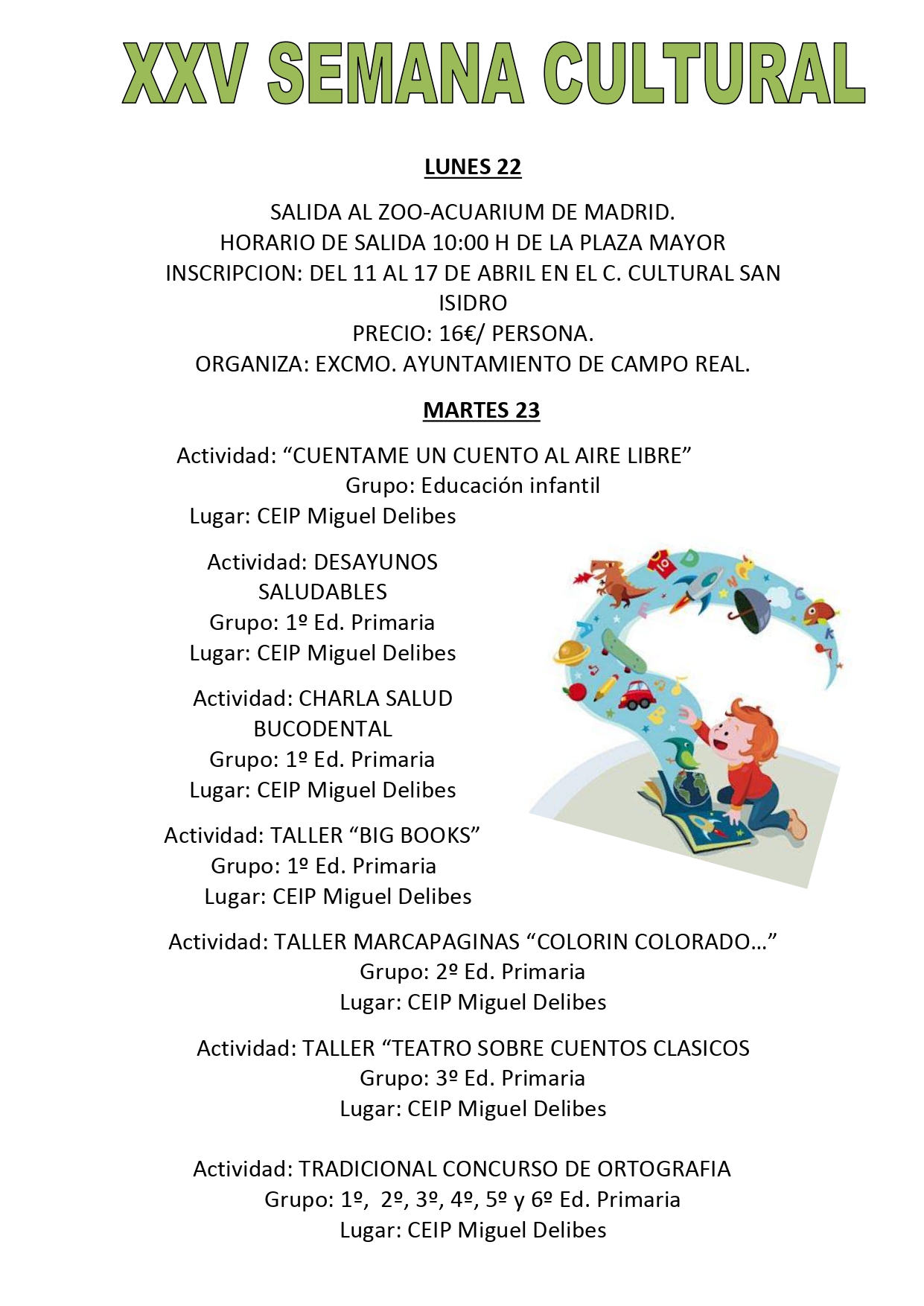 XXV SEMANA CULTURAL

LUNES 22

SALIDA AL ZOO-ACUARIUM DE MADRID.
HORARIO DE SALIDA 10:00 H DE LA PLAZA MAYOR
INSCRIPCION: DEL 11 AL 17 DE ABRIL EN EL C. CULTURAL SAN ISIDRO
PRECIO: 16€/ PERSONA.
ORGANIZA: EXCMO. AYUNTAMIENTO DE CAMPO REAL.

MARTES 23

Actividad: “CUENTAME UN CUENTO AL AIRE LIBRE”
Grupo: Educación infantil
Lugar: CEIP Miguel Delibes

Actividad: DESAYUNOS SALUDABLES
Grupo: 1º Ed. Primaria
Lugar: CEIP Miguel Delibes

Actividad: CHARLA SALUD BUCODENTAL
Grupo: 1º Ed. Primaria
Lugar: CEIP Miguel Delibes

Actividad: TALLER “BIG BOOKS”
Grupo: 1º Ed. Primaria
Lugar: CEIP Miguel Delibes

Actividad: TALLER MARCAPAGINAS “COLORIN COLORADO…”
Grupo: 2º Ed. Primaria
Lugar: CEIP Miguel Delibes

Actividad: TALLER “TEATRO SOBRE CUENTOS CLASICOS
Grupo: 3º Ed. Primaria
Lugar: CEIP Miguel Delibes

Actividad: TRADICIONAL CONCURSO DE ORTOGRAFIA
Grupo: 1º, 2º, 3º, 4º, 5º y 6º Ed. Primaria
Lugar: CEIP Miguel Delibes